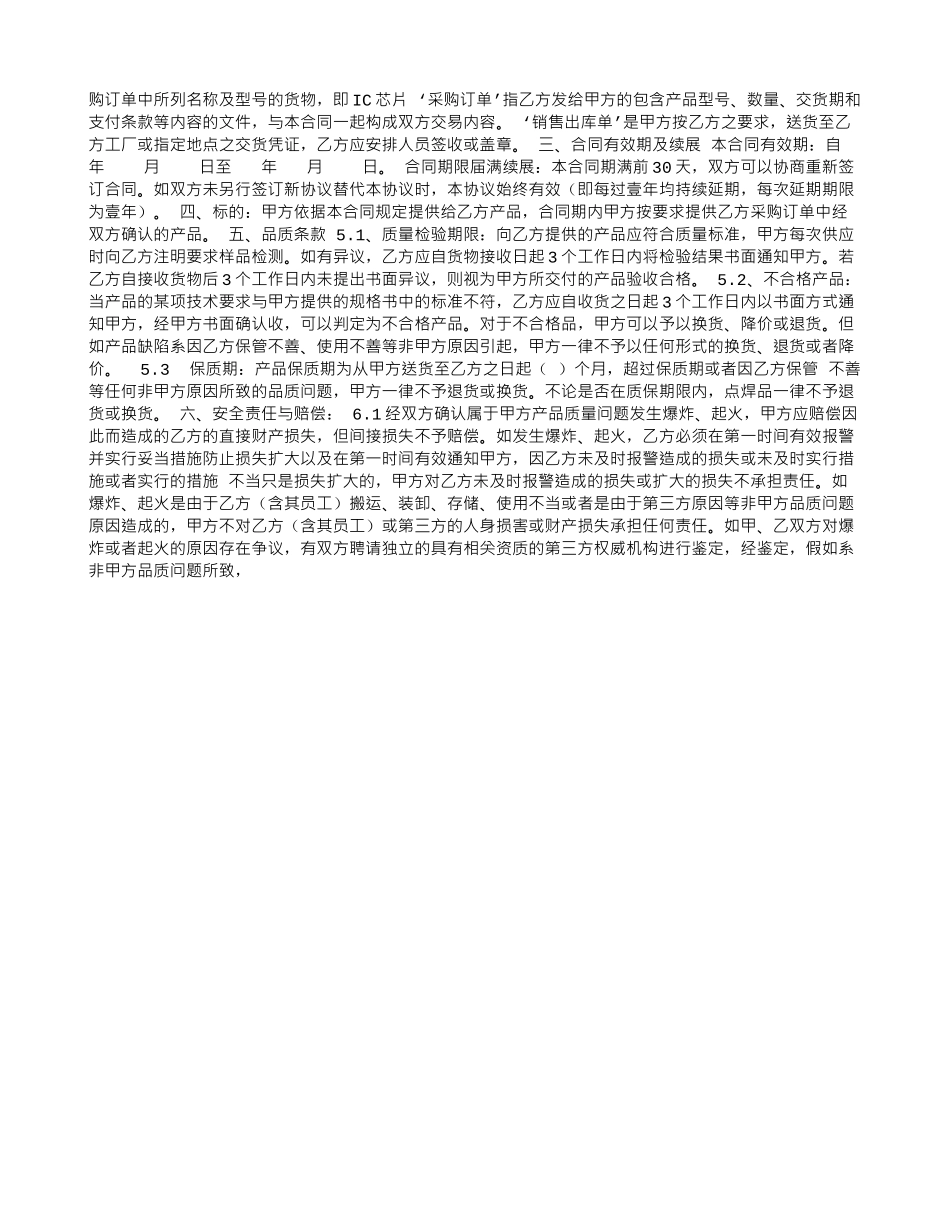 购订单中所列名称及型号的货物，即 IC 芯片 ‘采购订单’指乙方发给甲方的包含产品型号、数量、交货期和支付条款等内容的文件，与本合同一起构成双方交易内容。 ‘销售出库单’是甲方按乙方之要求，送货至乙方工厂或指定地点之交货凭证，乙方应安排人员签收或盖章。 三、合同有效期及续展 本合同有效期：自 年 月 日至 年 月 日。 合同期限届满续展：本合同期满前 30 天，双方可以协商重新签订合同。如双方未另行签订新协议替代本协议时，本协议始终有效（即每过壹年均持续延期，每次延期期限为壹年）。 四、标的：甲方依据本合同规定提供给乙方产品，合同期内甲方按要求提供乙方采购订单中经双方确认的产品。 五、品质条款 5.1、质量检验期限：向乙方提供的产品应符合质量标准，甲方每次供应时向乙方注明要求样品检测。如有异议，乙方应自货物接收日起 3 个工作日内将检验结果书面通知甲方。若乙方自接收货物后 3 个工作日内未提出书面异议，则视为甲方所交付的产品验收合格。 5.2、不合格产品：当产品的某项技术要求与甲方提供的规格书中的标准不符，乙方应自收货之日起 3 个工作日内以书面方式通知甲方，经甲方书面确认收，可以判定为不合格产品。对于不合格品，甲方可以予以换货、降价或退货。但如产品缺陷系因乙方保管不善、使用不善等非甲方原因引起，甲方一律不予以任何形式的换货、退货或者降价。 5.3 保质期：产品保质期为从甲方送货至乙方之日起（ ）个月，超过保质期或者因乙方保管 不善等任何非甲方原因所致的品质问题，甲方一律不予退货或换货。不论是否在质保期限内，点焊品一律不予退货或换货。 六、安全责任与赔偿： 6.1 经双方确认属于甲方产品质量问题发生爆炸、起火，甲方应赔偿因此而造成的乙方的直接财产损失，但间接损失不予赔偿。如发生爆炸、起火，乙方必须在第一时间有效报警并实行妥当措施防止损失扩大以及在第一时间有效通知甲方，因乙方未及时报警造成的损失或未及时实行措施或者实行的措施 不当只是损失扩大的，甲方对乙方未及时报警造成的损失或扩大的损失不承担责任。如爆炸、起火是由于乙方（含其员工）搬运、装卸、存储、使用不当或者是由于第三方原因等非甲方品质问题原因造成的，甲方不对乙方（含其员工）或第三方的人身损害或财产损失承担任何责任。如甲、乙双方对爆炸或者起火的原因存在争议，有双方聘请独立的具有相关资质的第三方权威机构进行鉴定，经鉴定，假如系非甲方品质问题所致，